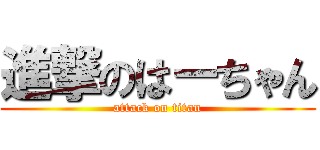 進撃のはーちゃん
attack on titan